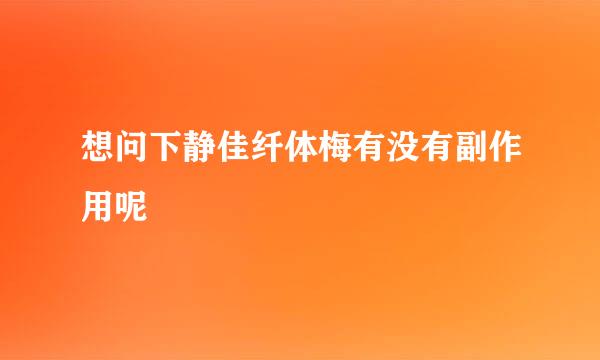 想问下静佳纤体梅有没有副作用呢